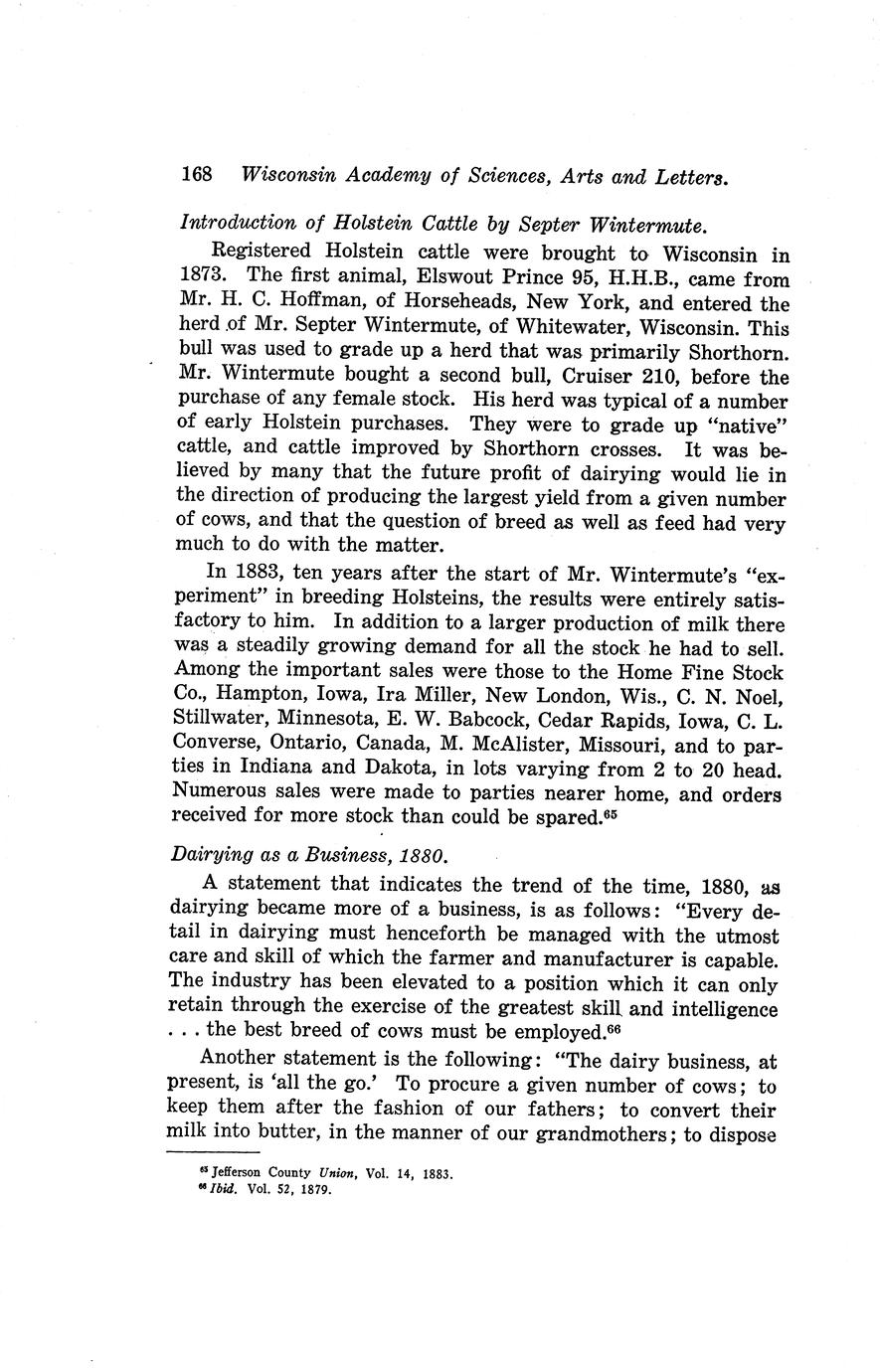 168 Wisconsin Academy of Sciences, Arts and Letters.

Introduction of Holstein Cattle by Septer Wintermute.

Registered Holstein cattle were brought to Wisconsin in 1873. The first animal, Elswout Prince 95, H.H.B., came from Mr. H. C. Hoffman, of Horseheads, New York, and entered the herd of Mr. Septer Wintermute, of Whitewater, Wisconsin. This bull was used to grade up a herd that was primarily Shorthorn. Mr. Wintermute bought a second bull, Cruiser 210, before the purchase of any female stock. His herd was typical of a number of early Holstein purchases. They were to grade up "native" cattle, and cattle improved by Shorthorn crosses. It was believed by many that the future profit of dairying would lie in the direction of producing the largest yield from a given number of cows, and that the question of breed as well as feed had very much to do with the matter.

In 1883, ten years after the start of Mr. Wintermute's "experiment" in breeding Holsteins, the results were entirely satisfactory to him. In addition to a larger production of milk there was a steadily growing demand for all the stock he had to sell. Among the important sales were those to the Home Fine Stock Co., Hampton, Iowa, Ira Miller, New London, Wis., C. N. Noel, Stillwater, Minnesota, E. W. Babcock, Cedar Rapids, Iowa, C. L. Converse, Ontario, Canada, M. McAlister, Missouri, and to parties in Indiana and Dakota, in lots varying from 2 to 20 head. Numerous sales were made to parties nearer home, and orders received for more stock than could be spared.$^{65}$

Dairying as a Business, 1880.

A statement that indicates the trend of the time, 1880, as dairying became more of a business, is as follows: "Every detail in dairying must henceforth be managed with the utmost care and skill of which the farmer and manufacturer is capable. The industry has been elevated to a position which it can only retain through the exercise of the greatest skill and intelligence . . . the best breed of cows must be employed.$^{66}$

Another statement is the following: "The dairy business, at present, is 'all the go.' To procure a given number of cows; to keep them after the fashion of our fathers; to convert their milk into butter, in the manner of our grandmothers; to dispose

$^{65}$ Jefferson County Union, Vol. 14, 1883.
$^{66}$ Ibid. Vol. 52, 1879.